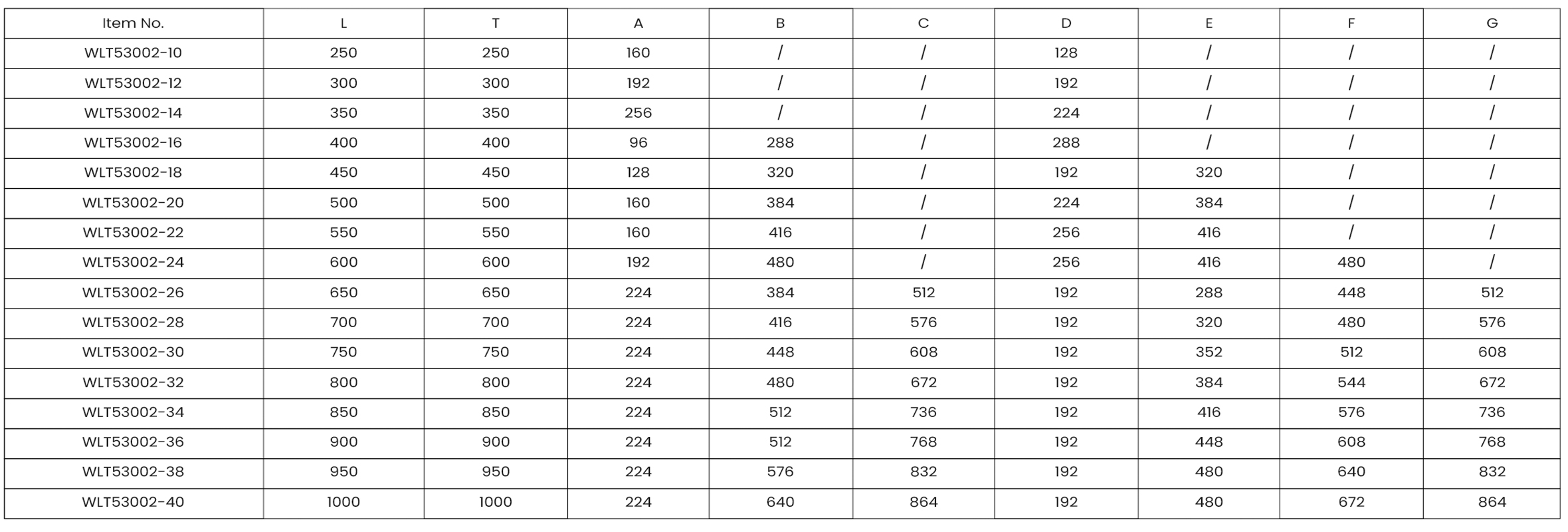 | Item No. | L | T | A | B | C | D | E | F | G |
|---|---|---|---|---|---|---|---|---|---|
| WLT53002-10 | 250 | 250 | 160 | / | / | 128 | / | / | / |
| WLT53002-12 | 300 | 300 | 192 | / | / | 192 | / | / | / |
| WLT53002-14 | 350 | 350 | 256 | / | / | 224 | / | / | / |
| WLT53002-16 | 400 | 400 | 96 | 288 | / | 288 | / | / | / |
| WLT53002-18 | 450 | 450 | 128 | 320 | / | 192 | 320 | / | / |
| WLT53002-20 | 500 | 500 | 160 | 384 | / | 224 | 384 | / | / |
| WLT53002-22 | 550 | 550 | 160 | 416 | / | 256 | 416 | / | / |
| WLT53002-24 | 600 | 600 | 192 | 480 | / | 256 | 416 | 480 | / |
| WLT53002-26 | 650 | 650 | 224 | 384 | 512 | 192 | 288 | 448 | 512 |
| WLT53002-28 | 700 | 700 | 224 | 416 | 576 | 192 | 320 | 480 | 576 |
| WLT53002-30 | 750 | 750 | 224 | 448 | 608 | 192 | 352 | 512 | 608 |
| WLT53002-32 | 800 | 800 | 224 | 480 | 672 | 192 | 384 | 544 | 672 |
| WLT53002-34 | 850 | 850 | 224 | 512 | 736 | 192 | 416 | 576 | 736 |
| WLT53002-36 | 900 | 900 | 224 | 512 | 768 | 192 | 448 | 608 | 768 |
| WLT53002-38 | 950 | 950 | 224 | 576 | 832 | 192 | 480 | 640 | 832 |
| WLT53002-40 | 1000 | 1000 | 224 | 640 | 864 | 192 | 480 | 672 | 864 |